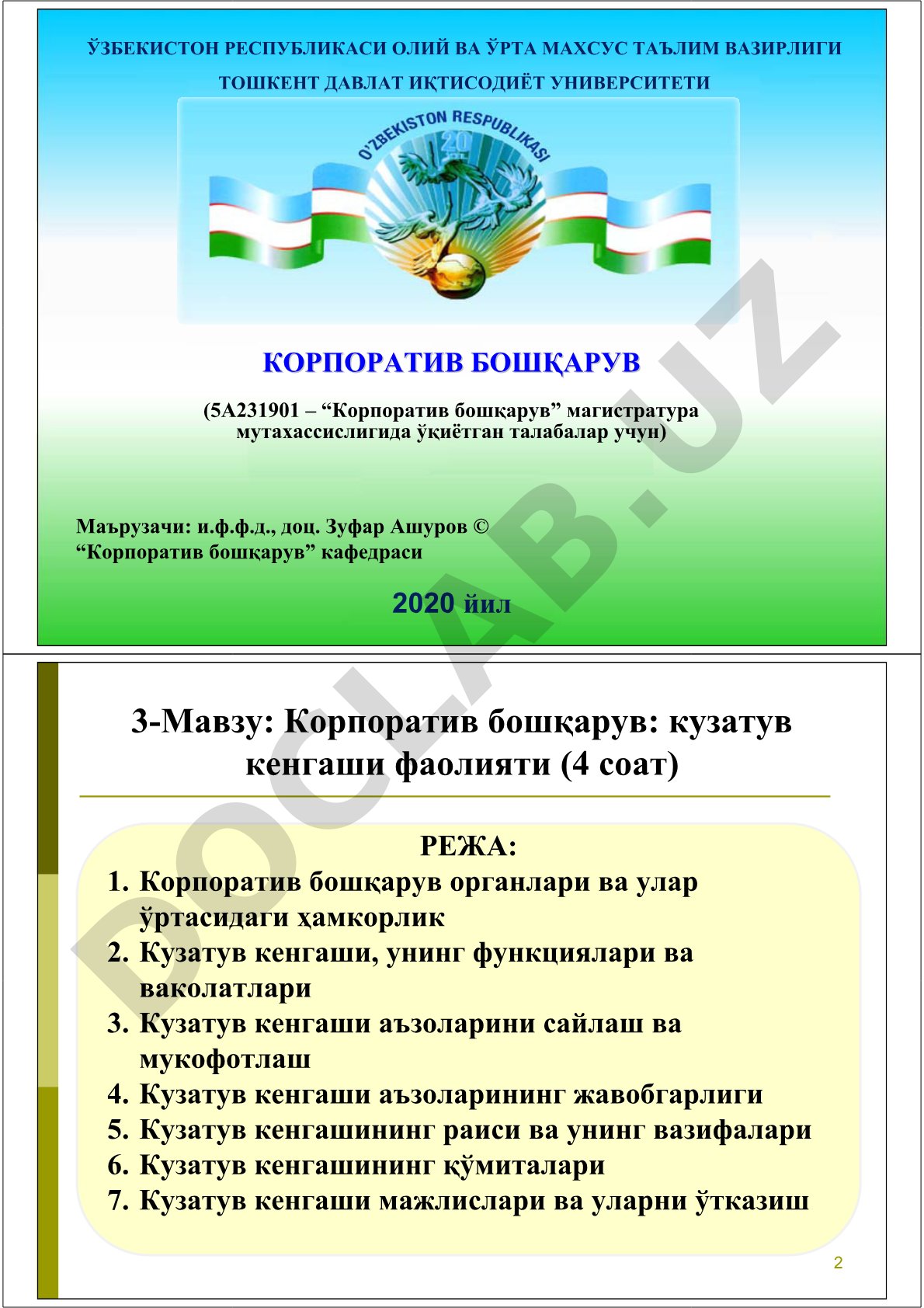 ЎЗБЕКИСТОН РЕСПУБЛИКАСИ ОЛИЙ ВА ЎРТА МАХСУС ТАЪЛИМ ВАЗИРЛИГИ

ТОШКЕНТ ДАВЛАТ ИҚТИСОДИЁТ УНИВЕРСИТЕТИ

O'ZBEKISTON RESPUBLIKASI

20

КОРПОРАТИВ БОШҚАРУВ

(5А231901 – “Корпоратив бошқарув” магистратура мутахассислигида ўқиётган талабалар учун)

Маърузачи: и.ф.ф.д., доц. Зуфар Ашуров ©
“Корпоратив бошқарув” кафедраси

2020 йил

DOCLAB.UZ

3-Мавзу: Корпоратив бошқарув: кузатув кенгаши фаолияти (4 соат)

РЕЖА:
1. Корпоратив бошқарув органлари ва улар ўртасидаги ҳамкорлик
2. Кузатув кенгаши, унинг функциялари ва ваколатлари
3. Кузатув кенгаши аъзоларини сайлаш ва мукофотлаш
4. Кузатув кенгаши аъзоларининг жавобгарлиги
5. Кузатув кенгашининг раиси ва унинг вазифалари
6. Кузатув кенгашининг қўмиталари
7. Кузатув кенгаши мажлислари ва уларни ўтказиш

2